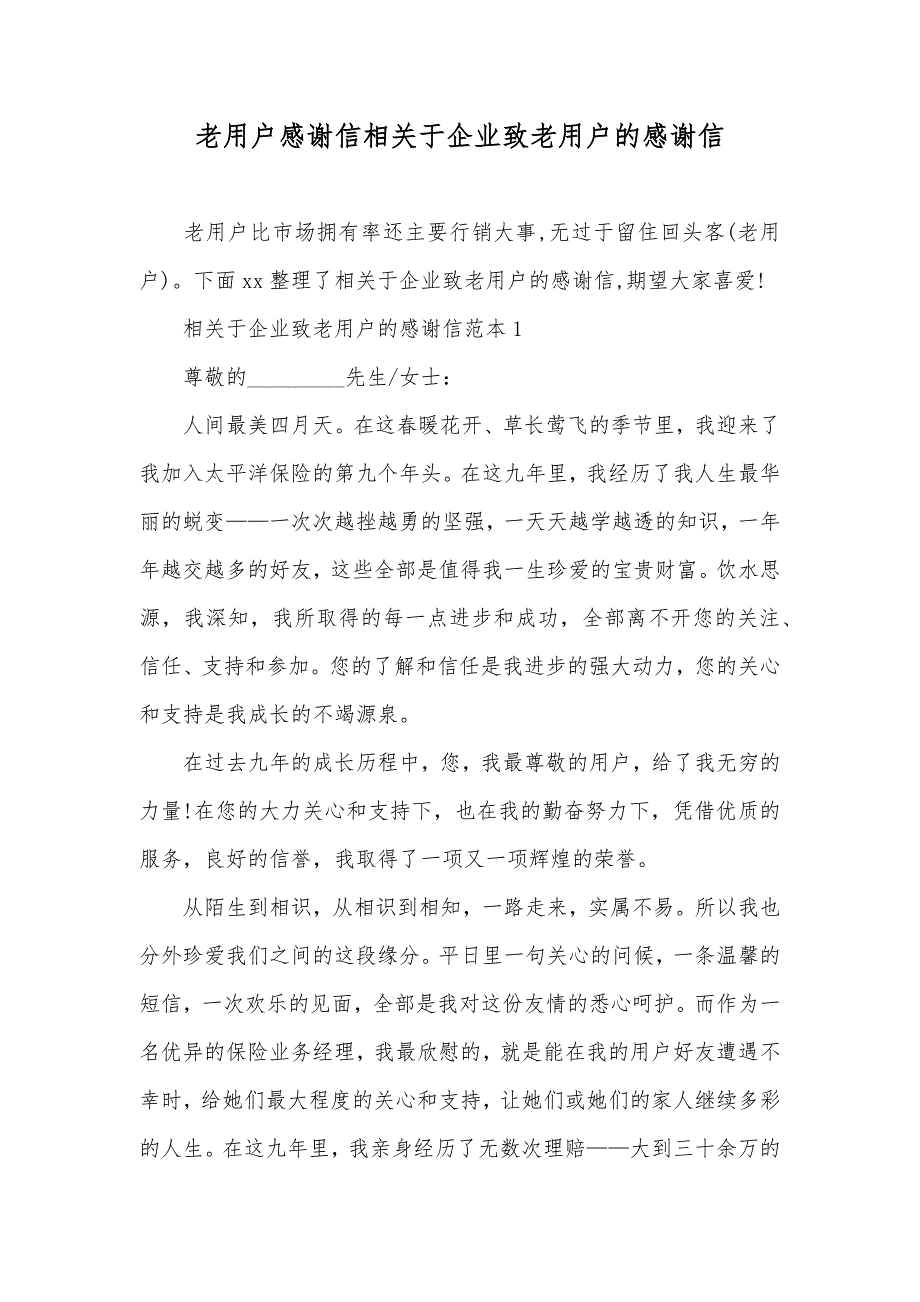 老用户感谢信相关于企业致老用户的感谢信

老用户比市场拥有率还主要行销大事,无过于留住回头客(老用户)。下面xx整理了相关于企业致老用户的感谢信,期望大家喜爱!

相关于企业致老用户的感谢信范本1

尊敬的_________先生/女士:

人间最美四月天。在这春暖花开、草长莺飞的季节里，我迎来了我加入太平洋保险的第九个年头。在这九年里，我经历了我人生最华丽的蜕变——一次次越挫越勇的坚强，一天天越学越透的知识，一年年越交越多的好友，这些全部是值得我一生珍爱的宝贵财富。饮水思源，我深知，我所取得的每一点进步和成功，全部离不开您的关注、信任、支持和参加。您的了解和信任是我进步的强大动力，您的关心和支持是我成长的不竭源泉。

在过去九年的成长历程中，您，我最尊敬的用户，给了我无穷的力量!在您的大力关心和支持下，也在我的勤奋努力下，凭借优质的服务，良好的信誉，我取得了一项又一项辉煌的荣誉。

从陌生到相识，从相识到相知，一路走来，实属不易。所以我也分外珍爱我们之间的这段缘分。平日里一句关心的问候，一条温馨的短信，一次欢乐的见面，全部是我对这份友情的悉心呵护。而作为一名优异的保险业务经理，我最欣慰的，就是能在我的用户好友遭遇不幸时，给她们最大程度的关心和支持，让她们或她们的家人继续多彩的人生。在这九年里，我亲身经历了无数次理赔——大到三十余万的